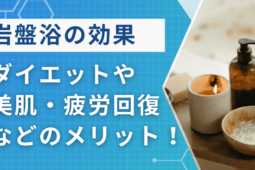 岩盤浴の効果

ダイエットや
美肌・疲労回復
などのメリット！